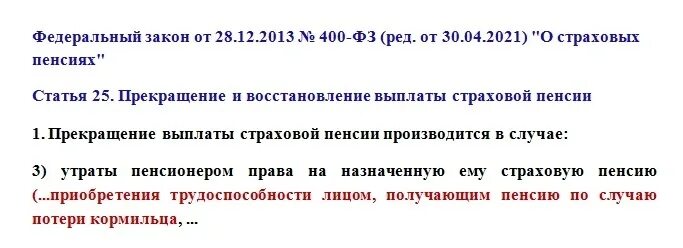 Федеральный закон от 28.12.2013 № 400-ФЗ (ред. от 30.04.2021) "О страховых пенсиях"

Статья 25. Прекращение и восстановление выплаты страховой пенсии

1. Прекращение выплаты страховой пенсии производится в случае:

3) утраты пенсионером права на назначенную ему страховую пенсию (...приобретения трудоспособности лицом, получающим пенсию по случаю потери кормильца, ...